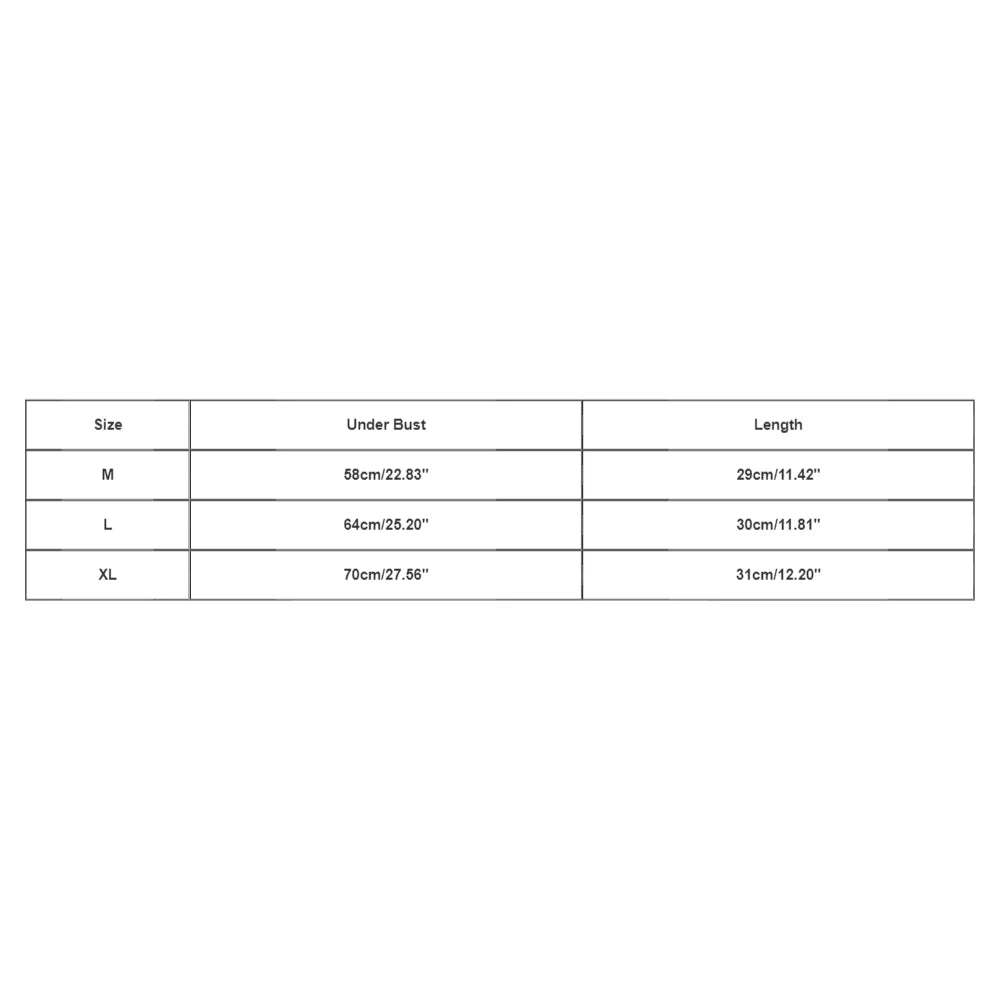 | Size | Under Bust | Length |
|---|---|---|
| M | 58cm/22.83'' | 29cm/11.42'' |
| L | 64cm/25.20'' | 30cm/11.81'' |
| XL | 70cm/27.56'' | 31cm/12.20'' |